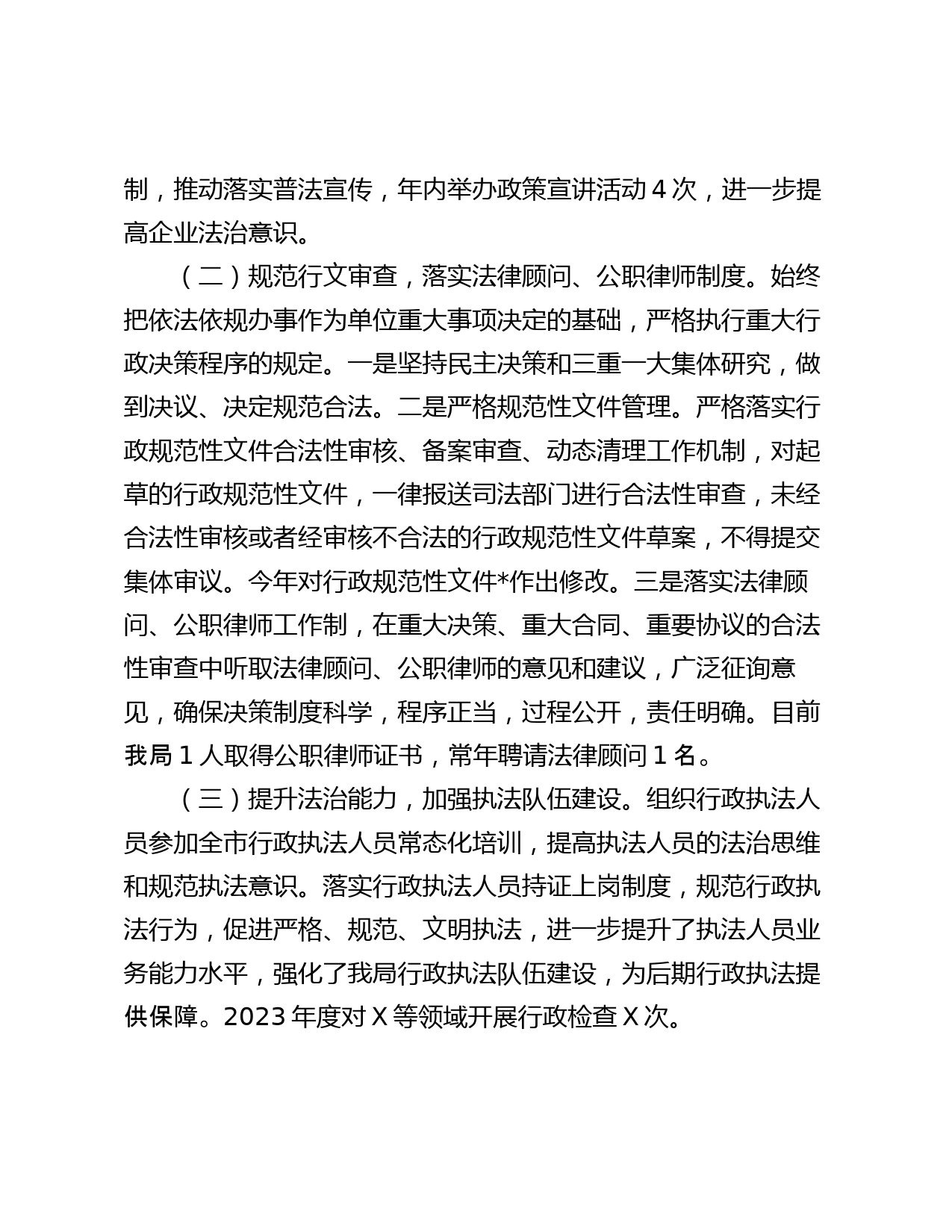 制，推动落实普法宣传，年内举办政策宣讲活动 4 次，进一步提高企业法治意识。

（二）规范行文审查，落实法律顾问、公职律师制度。始终把依法依规办事作为单位重大事项决定的基础，严格执行重大行政决策程序的规定。一是坚持民主决策和三重一大集体研究，做到决议、决定规范合法。二是严格规范性文件管理。严格落实行政规范性文件合法性审核、备案审查、动态清理工作机制，对起草的行政规范性文件，一律报送司法部门进行合法性审查，未经合法性审核或者经审核不合法的行政规范性文件草案，不得提交集体审议。今年对行政规范性文件*作出修改。三是落实法律顾问、公职律师工作制，在重大决策、重大合同、重要协议的合法性审查中听取法律顾问、公职律师的意见和建议，广泛征询意见，确保决策制度科学，程序正当，过程公开，责任明确。目前我局 1 人取得公职律师证书，常年聘请法律顾问 1 名。

（三）提升法治能力，加强执法队伍建设。组织行政执法人员参加全市行政执法人员常态化培训，提高执法人员的法治思维和规范执法意识。落实行政执法人员持证上岗制度，规范行政执法行为，促进严格、规范、文明执法，进一步提升了执法人员业务能力水平，强化了我局行政执法队伍建设，为后期行政执法提供保障。2023 年度对 X 等领域开展行政检查 X 次。